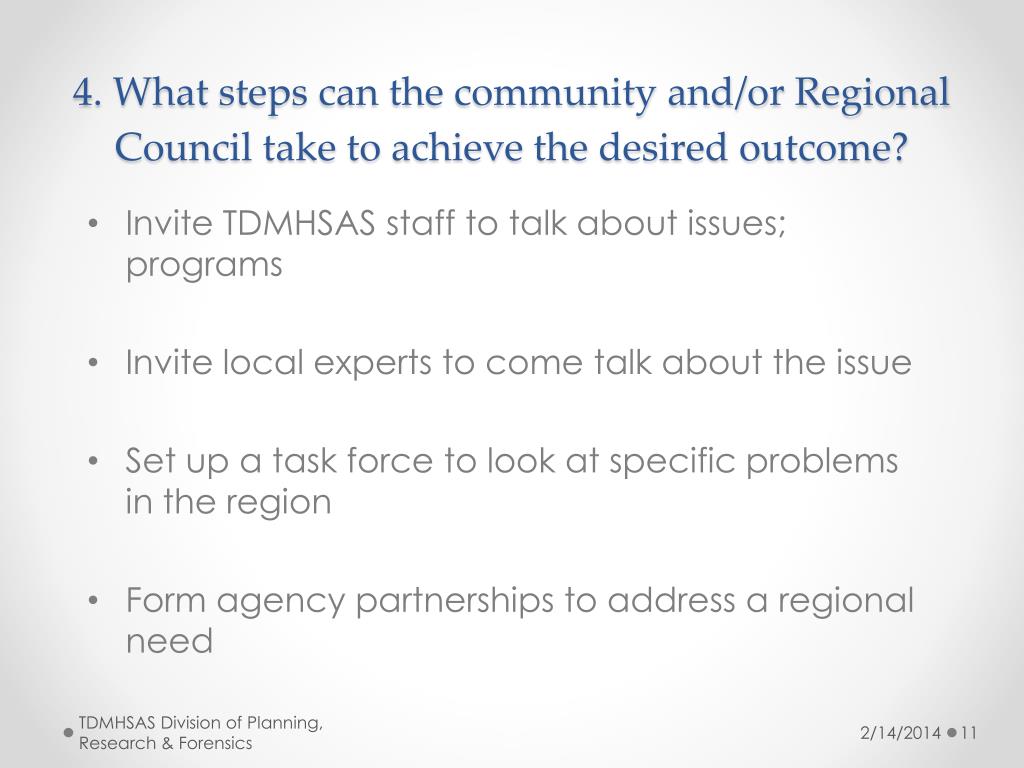 4. What steps can the community and/or Regional Council take to achieve the desired outcome?

• Invite TDMHSAS staff to talk about issues; programs

• Invite local experts to come talk about the issue

• Set up a task force to look at specific problems in the region

• Form agency partnerships to address a regional need

TDMHSAS Division of Planning, Research & Forensics

2/14/2014 11